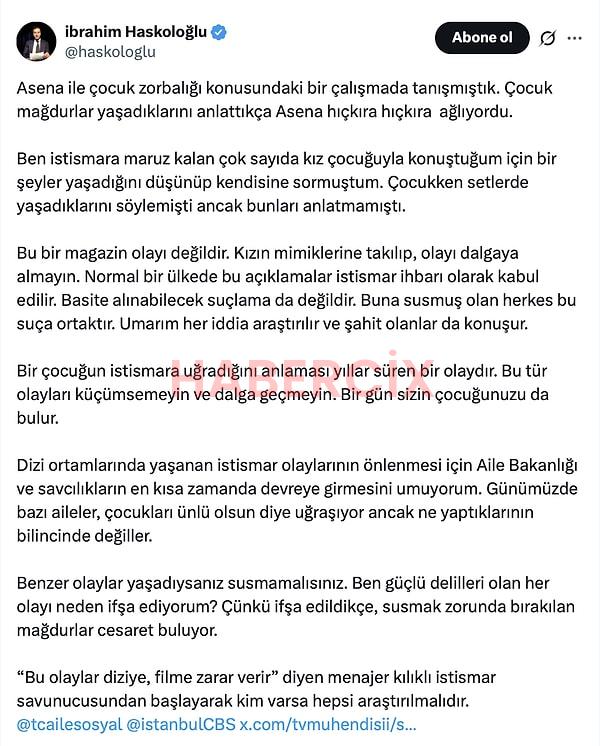 ibrahim Haskoloğlu
@haskologlu

Abone ol

Asena ile çocuk zorbalığı konusundaki bir çalışmada tanışmıştık. Çocuk mağdurlar yaşadıklarını anlattıkça Asena hıçkıra hıçkıra ağlıyordu.

Ben istismara maruz kalan çok sayıda kız çocuğuyla konuştuğum için bir şeyler yaşadığını düşünüp kendisine sormuştum. Çocukken setlerde yaşadıklarını söylemişti ancak bunları anlatmamıştı.

Bu bir magazin olayı değildir. Kızın mimiklerine takılıp, olayı dalgaya almayın. Normal bir ülkede bu açıklamalar istismar ihbarı olarak kabul edilir. Basite alınabilecek suçlama da değildir. Buna susmuş olan herkes bu suça ortaktır. Umarım her iddia araştırılır ve şahit olanlar da konuşur.

Bir çocuğun istismara uğradığını anlaması yıllar süren bir olaydır. Bu tür olayları küçümsemeyin ve dalga geçmeyin. Bir gün sizin çocuğunuzu da bulur.

HABERCİX

Dizi ortamlarında yaşanan istismar olaylarının önlenmesi için Aile Bakanlığı ve savcılıkların en kısa zamanda devreye girmesini umuyorum. Günümüzde bazı aileler, çocukları ünlü olsun diye uğraşıyor ancak ne yaptıklarının bilincinde değiller.

Benzer olaylar yaşadıysanız susmamalısınız. Ben güçlü delilleri olan her olayı neden ifşa ediyorum? Çünkü ifşa edildikçe, susmak zorunda bırakılan mağdurlar cesaret buluyor.

“Bu olaylar diziye, filme zarar verir” diyen menajer kılıklı istismar savunucusundan başlayarak kim varsa hepsi araştırılmalıdır. @tcailesosyal @istanbulCBS x.com/tvmuhendisii/s...